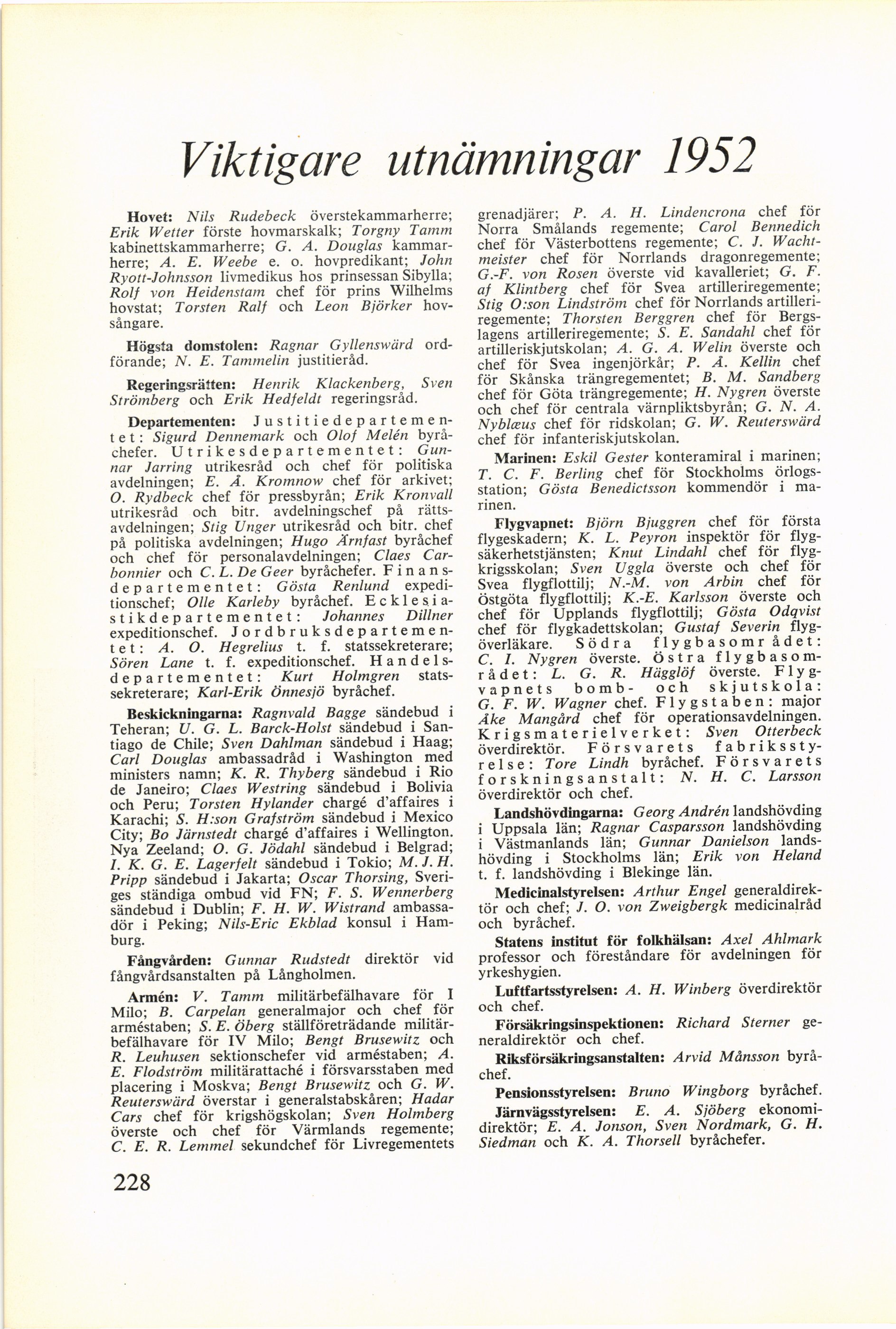 Viktigare utnämningar 1952

Hovet: Nils Rudebeck överstekammarherre; Erik Wetter förste hovmarskalk; Torgny Tamm kabinettskammarherre; G. A. Douglas kammarherre; A. E. Weebe e. o. hovpredikant; John Ryott-Johnsson livmedikus hos prinsessan Sibylla; Rolf von Heidenstam chef för prins Wilhelms hovstat; Torsten Ralf och Leon Björker hovsångare.

Högsta domstolen: Ragnar Gyllenswärd ordförande; N. E. Tammelin justitieråd.

Regeringsrätten: Henrik Klackenberg, Sven Strömberg och Erik Hedfeldt regeringsråd.

Departementen: Justitiedepartementet: Sigurd Dennemark och Olof Melén byråchefer. Utrikesdepartementet: Gunnar Jarring utrikesråd och chef för politiska avdelningen; E. Å. Kromnow chef för arkivet; O. Rydbeck chef för pressbyrån; Erik Kronvall utrikesråd och bitr. avdelningschef på rättsavdelningen; Stig Unger utrikesråd och bitr. chef på politiska avdelningen; Hugo Ärnfast byråchef och chef för personalavdelningen; Claes Carbonnier och C. L. De Geer byråchefer. Finansdepartementet: Gösta Renlund expeditionschef; Olle Karleby byråchef. Ecklesiastikdepartementet: Johannes Dillner expeditionschef. Jordbruksdepartementet: A. O. Hegrelius t. f. statssekreterare; Sören Lane t. f. expeditionschef. Handelsdepartementet: Kurt Holmgren statssekreterare; Karl-Erik Önnesjö byråchef.

Beskickningarna: Ragnvald Bagge sändebud i Teheran; U. G. L. Barck-Holst sändebud i Santiago de Chile; Sven Dahlman sändebud i Haag; Carl Douglas ambassadråd i Washington med ministers namn; K. R. Thyberg sändebud i Rio de Janeiro; Claes Westring sändebud i Bolivia och Peru; Torsten Hylander chargé d'affaires i Karachi; S. H:son Grafström sändebud i Mexico City; Bo Järnstedt chargé d'affaires i Wellington. Nya Zeeland; O. G. Jödahl sändebud i Belgrad; I. K. G. E. Lagerfelt sändebud i Tokio; M. J. H. Pripp sändebud i Jakarta; Oscar Thorsing, Sveriges ständiga ombud vid FN; F. S. Wennerberg sändebud i Dublin; F. H. W. Wistrand ambassadör i Peking; Nils-Eric Ekblad konsul i Hamburg.

Fångvården: Gunnar Rudstedt direktör vid fångvårdsanstalten på Långholmen.

Armén: V. Tamm militärbefälhavare för I Milo; B. Carpelan generalmajor och chef för arméstaben; S. E. Öberg ställföreträdande militärbefälhavare för IV Milo; Bengt Brusewitz och R. Leuhusen sektionschefer vid arméstaben; A. E. Flodström militärattaché i försvarsstaben med placering i Moskva; Bengt Brusewitz och G. W. Reuterswärd överstar i generalstabskåren; Hadar Cars chef för krigshögskolan; Sven Holmberg överste och chef för Värmlands regemente; C. E. R. Lemmel sekundchef för Livregementets grenadjärer; P. A. H. Lindencrona chef för Norra Smålands regemente; Carol Bennedich chef för Västerbottens regemente; C. J. Wachtmeister chef för Norrlands dragonregemente; G.-F. von Rosen överste vid kavalleriet; G. F. af Klintberg chef för Svea artilleriregemente; Stig O:son Lindström chef för Norrlands artilleriregemente; Thorsten Berggren chef för Bergslagens artilleriregemente; S. E. Sandahl chef för artilleriskjutskolan; A. G. A. Welin överste och chef för Svea ingenjörkår; P. Å. Kellin chef för Skånska trängregementet; B. M. Sandberg chef för Göta trängregemente; H. Nygren överste och chef för centrala värnpliktsbyrån; G. N. A. Nyblæus chef för ridskolan; G. W. Reuterswärd chef för infanteriskjutskolan.

Marinen: Eskil Gester konteramiral i marinen; T. C. F. Berling chef för Stockholms örlogsstation; Gösta Benedictsson kommendör i marinen.

Flygvapnet: Björn Bjuggren chef för första flygeskadern; K. L. Peyron inspektör för flygsäkerhetstjänsten; Knut Lindahl chef för flygkrigsskolan; Sven Uggla överste och chef för Svea flygflottilj; N.-M. von Arbin chef för Östgöta flygflottilj; K.-E. Karlsson överste och chef för Upplands flygflottilj; Gösta Odqvist chef för flygkadettskolan; Gustaf Severin flygöverläkare. Södra flygbasområdet: C. I. Nygren överste. Östra flygbasområdet: L. G. R. Hägglöf överste. Flygvapnets bomb- och skjutskola: G. F. W. Wagner chef. Flygstaben: major Åke Mangård chef för operationsavdelningen. Krigsmaterielverket: Sven Otterbeck överdirektör. Försvarets fabriksstyrelse: Tore Lindh byråchef. Försvarets forskningsanstalt: N. H. C. Larsson överdirektör och chef.

Landshövdingarna: Georg Andrén landshövding i Uppsala län; Ragnar Casparsson landshövding i Västmanlands län; Gunnar Danielson landshövding i Stockholms län; Erik von Heland t. f. landshövding i Blekinge län.

Medicinalstyrelsen: Arthur Engel generaldirektör och chef; J. O. von Zweigbergk medicinalråd och byråchef.

Statens institut för folkhälsan: Axel Ahlmark professor och föreståndare för avdelningen för yrkeshygien.

Luftfartsstyrelsen: A. H. Winberg överdirektör och chef.

Försäkringsinspektionen: Richard Sterner generaldirektör och chef.

Riksförsäkringsanstalten: Arvid Månsson byråchef.

Pensionsstyrelsen: Bruno Wingborg byråchef.

Järnvägsstyrelsen: E. A. Sjöberg ekonomidirektör; E. A. Jonson, Sven Nordmark, G. H. Siedman och K. A. Thorsell byråchefer.

228